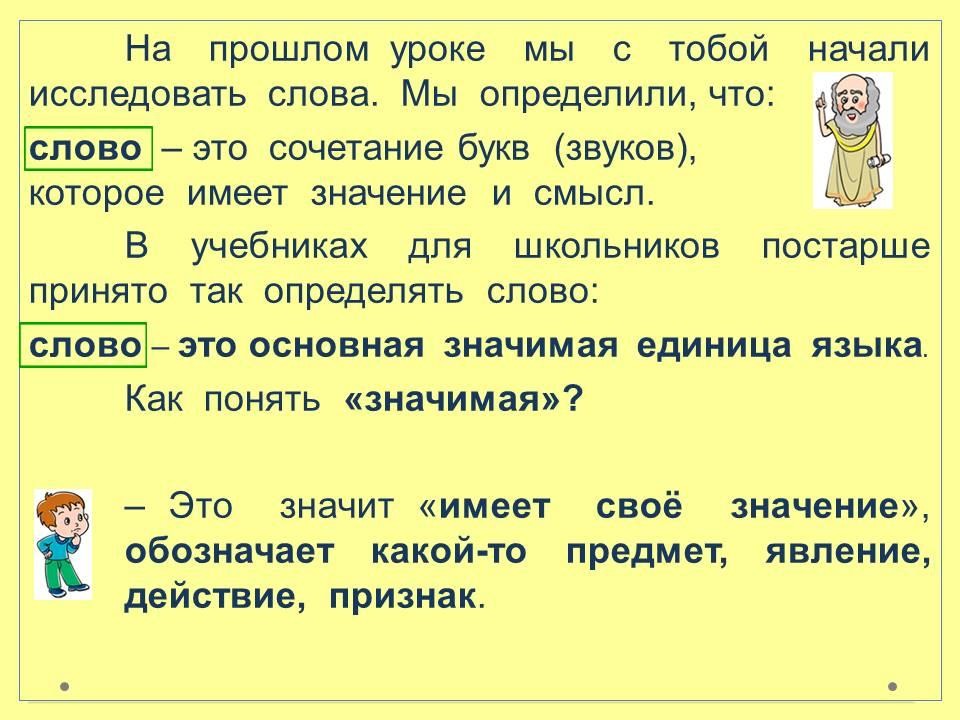 На прошлом уроке мы с тобой начали исследовать слова. Мы определили, что:

слово – это сочетание букв (звуков), которое имеет значение и смысл.

В учебниках для школьников постарше принято так определять слово:

слово – это основная значимая единица языка.

Как понять «значимая»?

– Это значит «имеет своё значение», обозначает какой-то предмет, явление, действие, признак.